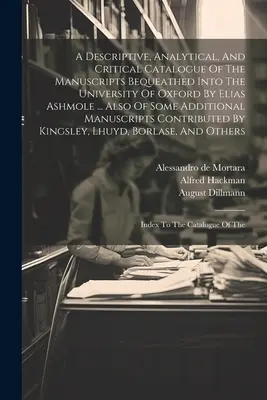 A Descriptive, Analytical, And Critical Catalogue Of The Manuscripts Bequeathed Into The University Of Oxford By Elias Ashmole ... Also Of Some Additional Manuscripts Contributed By Kingsley, Lhuyd, Borlase, And Others

Alessandro de Mortara
Alfred Hackman
August Dillmann

Index To The Catalogue Of The